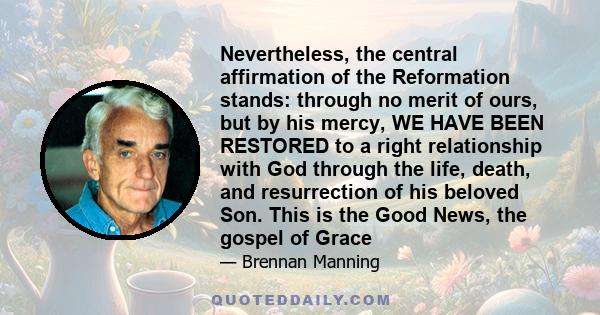 Nevertheless, the central affirmation of the Reformation stands: through no merit of ours, but by his mercy, WE HAVE BEEN RESTORED to a right relationship with God through the life, death, and resurrection of his beloved Son. This is the Good News, the gospel of Grace

— Brennan Manning

QUOTEDDAILY.COM